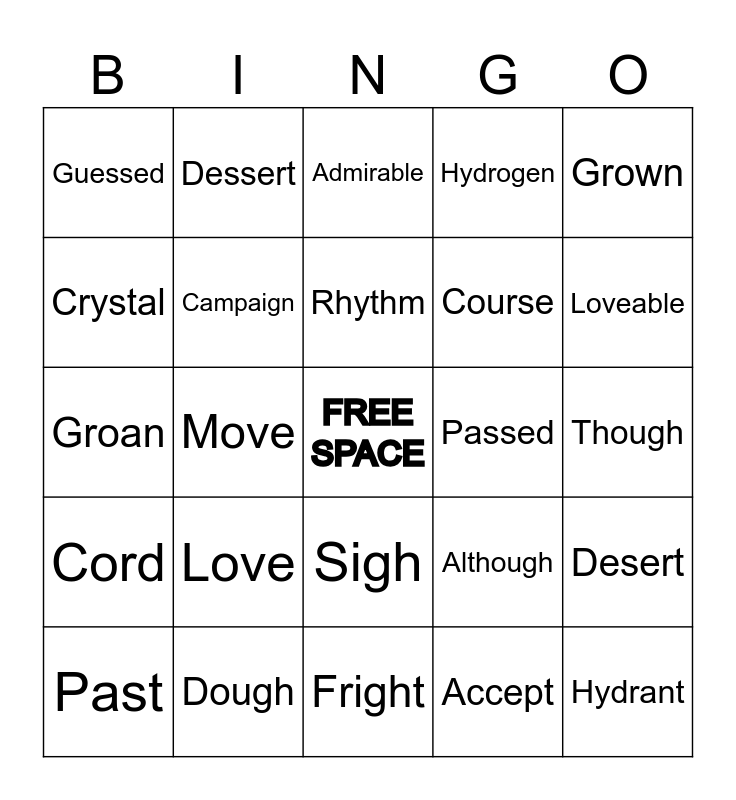 | B | I | N | G | O |
|---|---|---|---|---|
| Guessed | Dessert | Admirable | Hydrogen | Grown |
| Crystal | Campaign | Rhythm | Course | Loveable |
| Groan | Move | FREE SPACE | Passed | Though |
| Cord | Love | Sigh | Although | Desert |
| Past | Dough | Fright | Accept | Hydrant |